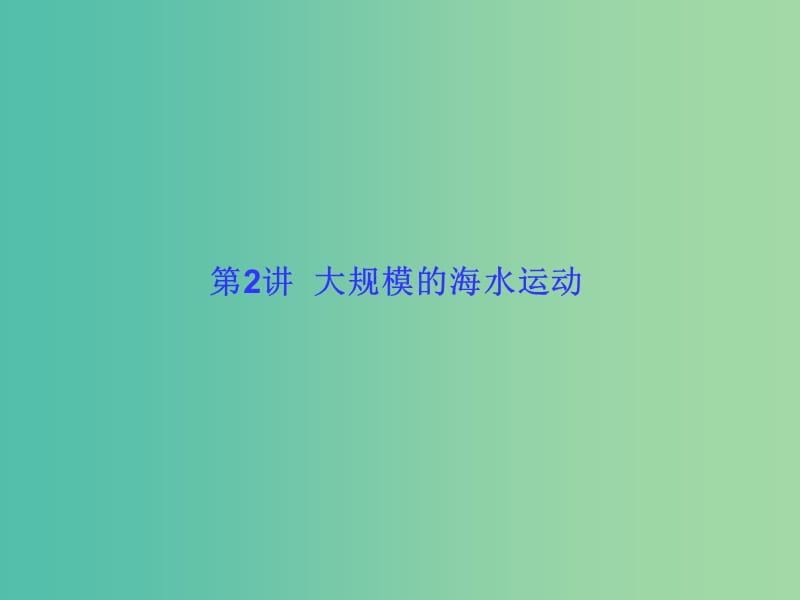 第2讲 大规模的海水运动